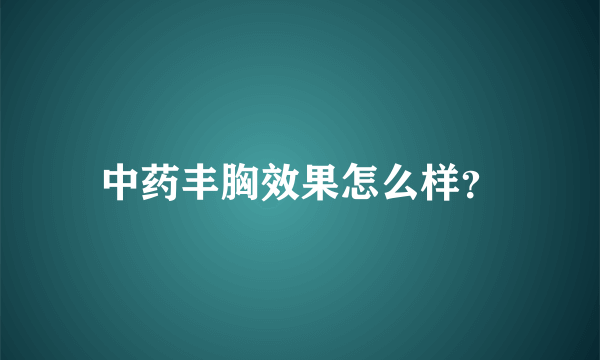 中药丰胸效果怎么样?